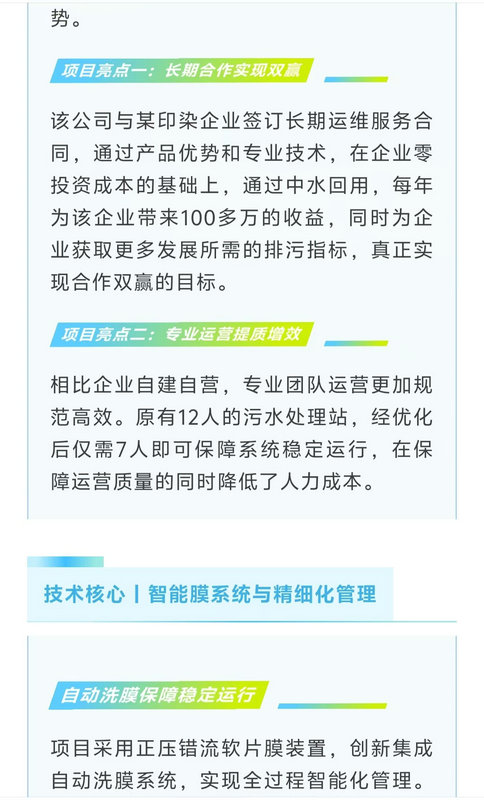 势。

项目亮点一：长期合作实现双赢

该公司与某印染企业签订长期运维服务合同，通过产品优势和专业技术，在企业零投资成本的基础上，通过中水回用，每年为该企业带来100多万的收益，同时为企业获取更多发展所需的排污指标，真正实现合作双赢的目标。

项目亮点二：专业运营提质增效

相比企业自建自营，专业团队运营更加规范高效。原有12人的污水处理站，经优化后仅需7人即可保障系统稳定运行，在保障运营质量的同时降低了人力成本。

技术核心丨智能膜系统与精细化管理

自动洗膜保障稳定运行

项目采用正压错流软片膜装置，创新集成自动洗膜系统，实现全过程智能化管理。